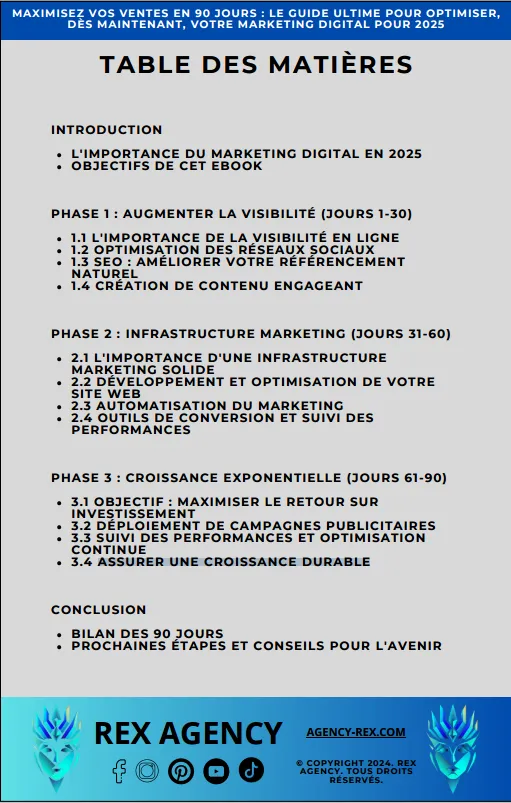 MAXIMISEZ VOS VENTES EN 90 JOURS : LE GUIDE ULTIME POUR OPTIMISER, DÈS MAINTENANT, VOTRE MARKETING DIGITAL POUR 2025

TABLE DES MATIÈRES

INTRODUCTION

- L'IMPORTANCE DU MARKETING DIGITAL EN 2025
- OBJECTIFS DE CET EBOOK

PHASE 1 : AUGMENTER LA VISIBILITÉ (JOURS 1-30)

- 1.1 L'IMPORTANCE DE LA VISIBILITÉ EN LIGNE
- 1.2 OPTIMISATION DES RÉSEAUX SOCIAUX
- 1.3 SEO : AMÉLIORER VOTRE RÉFÉRENCEMENT NATUREL
- 1.4 CRÉATION DE CONTENU ENGAGEANT

PHASE 2 : INFRASTRUCTURE MARKETING (JOURS 31-60)

- 2.1 L'IMPORTANCE D'UNE INFRASTRUCTURE MARKETING SOLIDE
- 2.2 DÉVELOPPEMENT ET OPTIMISATION DE VOTRE SITE WEB
- 2.3 AUTOMATISATION DU MARKETING
- 2.4 OUTILS DE CONVERSION ET SUIVI DES PERFORMANCES

PHASE 3 : CROISSANCE EXPONENTIELLE (JOURS 61-90)

- 3.1 OBJECTIF : MAXIMISER LE RETOUR SUR INVESTISSEMENT
- 3.2 DÉPLOIEMENT DE CAMPAGNES PUBLICITAIRES
- 3.3 SUIVI DES PERFORMANCES ET OPTIMISATION CONTINUE
- 3.4 ASSURER UNE CROISSANCE DURABLE

CONCLUSION

- BILAN DES 90 JOURS
- PROCHAINES ÉTAPES ET CONSEILS POUR L'AVENIR

REX AGENCY

AGENCY-REX.COM

© COPYRIGHT 2024. REX AGENCY. TOUS DROITS RÉSERVÉS.